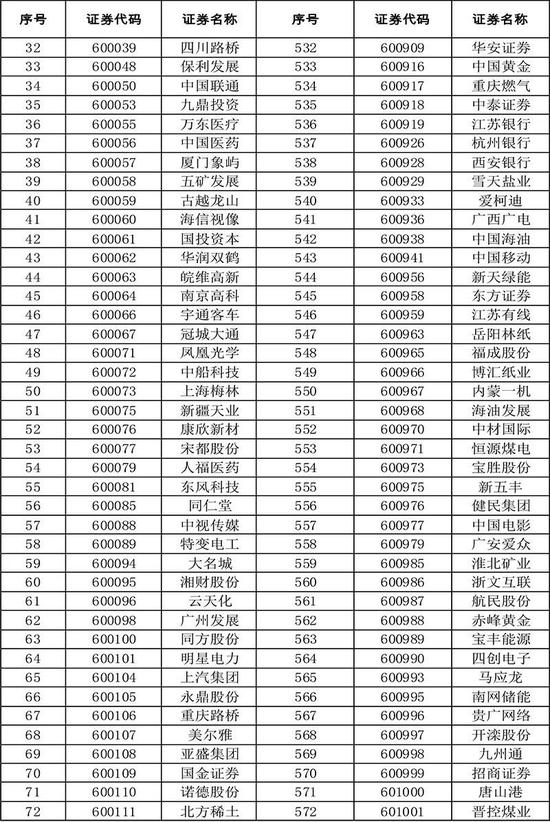 | 序号 | 证券代码 | 证券名称 | 序号 | 证券代码 | 证券名称 |
|---|---|---|---|---|---|
| 32 | 600039 | 四川路桥 | 532 | 600909 | 华安证券 |
| 33 | 600048 | 保利发展 | 533 | 600916 | 中国黄金 |
| 34 | 600050 | 中国联通 | 534 | 600917 | 重庆燃气 |
| 35 | 600053 | 九鼎投资 | 535 | 600918 | 中泰证券 |
| 36 | 600055 | 万东医疗 | 536 | 600919 | 江苏银行 |
| 37 | 600056 | 中国医药 | 537 | 600926 | 杭州银行 |
| 38 | 600057 | 厦门象屿 | 538 | 600928 | 西安银行 |
| 39 | 600058 | 五矿发展 | 539 | 600929 | 雪天盐业 |
| 40 | 600059 | 古越龙山 | 540 | 600933 | 爱柯迪 |
| 41 | 600060 | 海信视像 | 541 | 600936 | 广西广电 |
| 42 | 600061 | 国投资本 | 542 | 600938 | 中国海油 |
| 43 | 600062 | 华润双鹤 | 543 | 600941 | 中国移动 |
| 44 | 600063 | 皖维高新 | 544 | 600956 | 新天绿能 |
| 45 | 600064 | 南京高科 | 545 | 600958 | 东方证券 |
| 46 | 600066 | 宇通客车 | 546 | 600959 | 江苏有线 |
| 47 | 600067 | 冠城大通 | 547 | 600963 | 岳阳林纸 |
| 48 | 600071 | 凤凰光学 | 548 | 600965 | 福成股份 |
| 49 | 600072 | 中船科技 | 549 | 600966 | 博汇纸业 |
| 50 | 600073 | 上海梅林 | 550 | 600967 | 内蒙一机 |
| 51 | 600075 | 新疆天业 | 551 | 600968 | 海油发展 |
| 52 | 600076 | 康欣新材 | 552 | 600970 | 中材国际 |
| 53 | 600077 | 宋都股份 | 553 | 600971 | 恒源煤电 |
| 54 | 600079 | 人福医药 | 554 | 600973 | 宝胜股份 |
| 55 | 600081 | 东风科技 | 555 | 600975 | 新五丰 |
| 56 | 600085 | 同仁堂 | 556 | 600976 | 健民集团 |
| 57 | 600088 | 中视传媒 | 557 | 600977 | 中国电影 |
| 58 | 600089 | 特变电工 | 558 | 600979 | 广安爱众 |
| 59 | 600094 | 大名城 | 559 | 600985 | 淮北矿业 |
| 60 | 600095 | 湘财股份 | 560 | 600986 | 浙文互联 |
| 61 | 600096 | 云天化 | 561 | 600987 | 航民股份 |
| 62 | 600098 | 广州发展 | 562 | 600988 | 赤峰黄金 |
| 63 | 600100 | 同方股份 | 563 | 600989 | 宝丰能源 |
| 64 | 600101 | 明星电力 | 564 | 600990 | 四创电子 |
| 65 | 600104 | 上汽集团 | 565 | 600993 | 马应龙 |
| 66 | 600105 | 永鼎股份 | 566 | 600995 | 南网储能 |
| 67 | 600106 | 重庆路桥 | 567 | 600996 | 贵广网络 |
| 68 | 600107 | 美尔雅 | 568 | 600997 | 开滦股份 |
| 69 | 600108 | 亚盛集团 | 569 | 600998 | 九州通 |
| 70 | 600109 | 国金证券 | 570 | 600999 | 招商证券 |
| 71 | 600110 | 诺德股份 | 571 | 601000 | 唐山港 |
| 72 | 600111 | 北方稀土 | 572 | 601001 | 晋控煤业 |